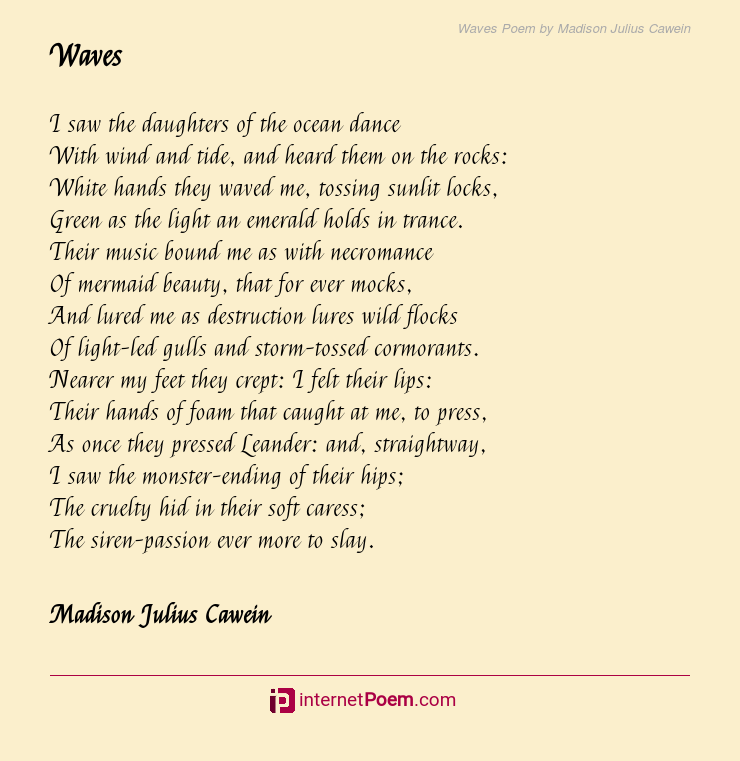 Waves Poem by Madison Julius Cawein

Waves

I saw the daughters of the ocean dance
With wind and tide, and heard them on the rocks:
White hands they waved me, tossing sunlit locks,
Green as the light an emerald holds in trance.
Their music bound me as with necromance
Of mermaid beauty, that for ever mocks,
And lured me as destruction lures wild flocks
Of light-led gulls and storm-tossed cormorants.
Nearer my feet they crept: I felt their lips:
Their hands of foam that caught at me, to press,
As once they pressed Leander: and, straightway,
I saw the monster-ending of their hips;
The cruelty hid in their soft caress;
The siren-passion ever more to slay.

Madison Julius Cawein

internetPoem.com